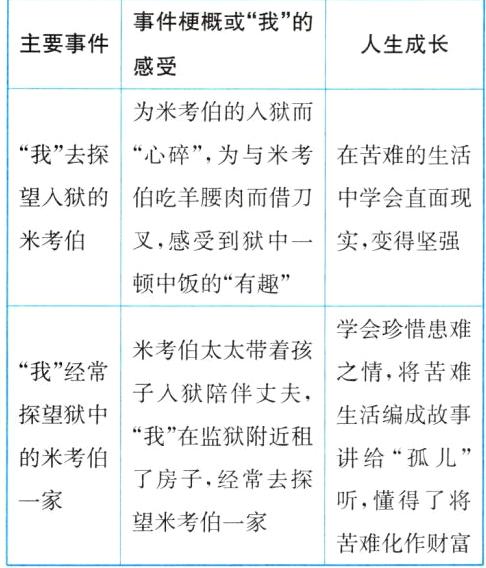 | 主要事件 | 事件梗概或“我”的感受 | 人生成长 |
|---|---|---|
| “我”去探望入狱的米考伯 | 为米考伯的入狱而“心碎”，为与米考伯吃羊腰肉而借刀叉，感受到狱中一顿中饭的“有趣” | 在苦难的生活中学会直面现实，变得坚强 |
| “我”经常探望狱中的米考伯一家 | 米考伯太太带着孩子入狱陪伴丈夫，“我”在监狱附近租了房子，经常去探望米考伯一家 | 学会珍惜患难之情，将苦难生活编成故事讲给“孤儿”听，懂得了将苦难化作财富 |